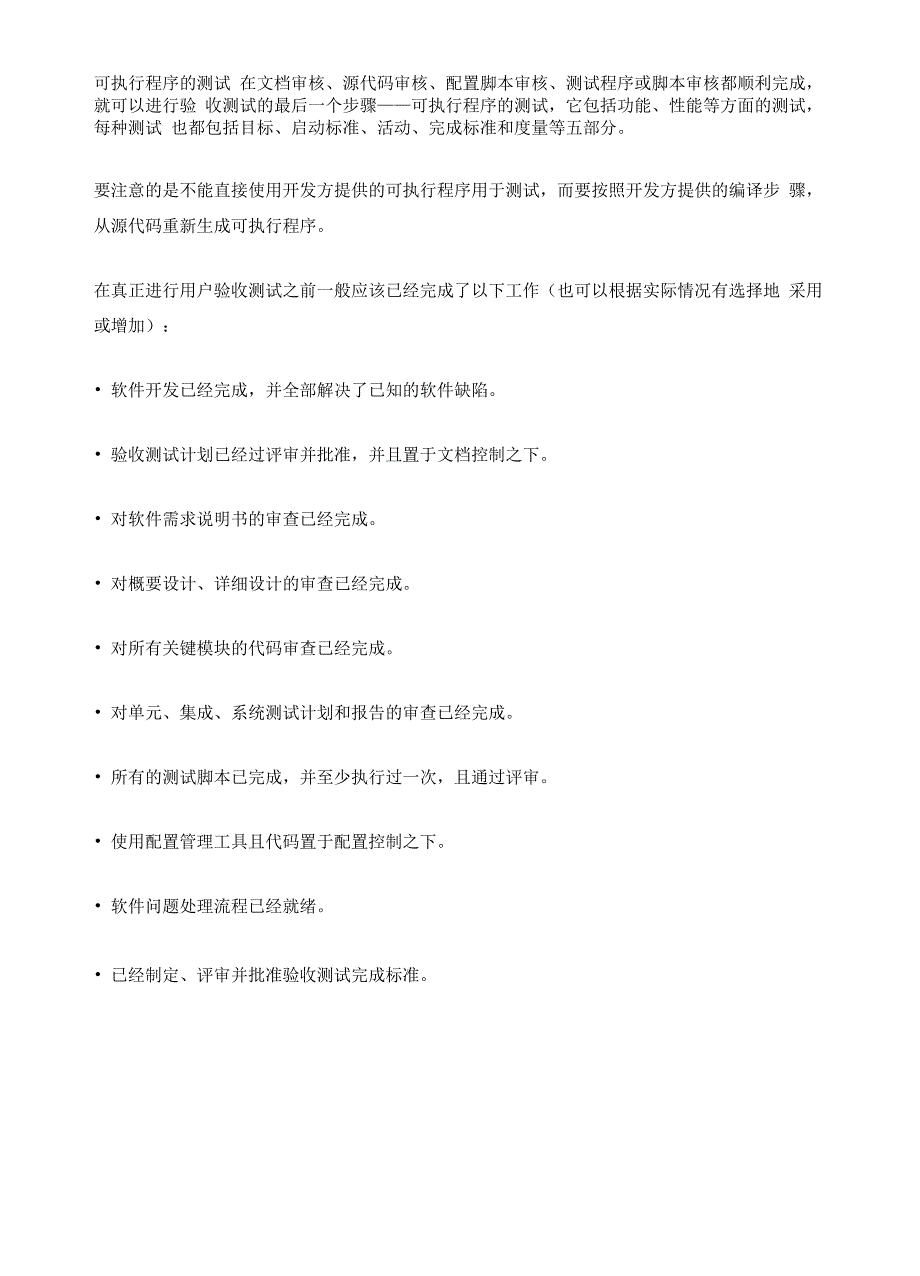 可执行程序的测试 在文档审核、源代码审核、配置脚本审核、测试程序或脚本审核都顺利完成，就可以进行验 收测试的最后一个步骤——可执行程序的测试，它包括功能、性能等方面的测试，每种测试 也都包括目标、启动标准、活动、完成标准和度量等五部分。

要注意的是不能直接使用开发方提供的可执行程序用于测试，而要按照开发方提供的编译步 骤，从源代码重新生成可执行程序。

在真正进行用户验收测试之前一般应该已经完成了以下工作（也可以根据实际情况有选择地 采用或增加）：

• 软件开发已经完成，并全部解决了已知的软件缺陷。

• 验收测试计划已经过评审并批准，并且置于文档控制之下。

• 对软件需求说明书的审查已经完成。

• 对概要设计、详细设计的审查已经完成。

• 对所有关键模块的代码审查已经完成。

• 对单元、集成、系统测试计划和报告的审查已经完成。

• 所有的测试脚本已完成，并至少执行过一次，且通过评审。

• 使用配置管理工具且代码置于配置控制之下。

• 软件问题处理流程已经就绪。

• 已经制定、评审并批准验收测试完成标准。